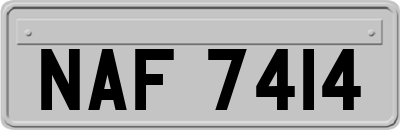 NAF 7414